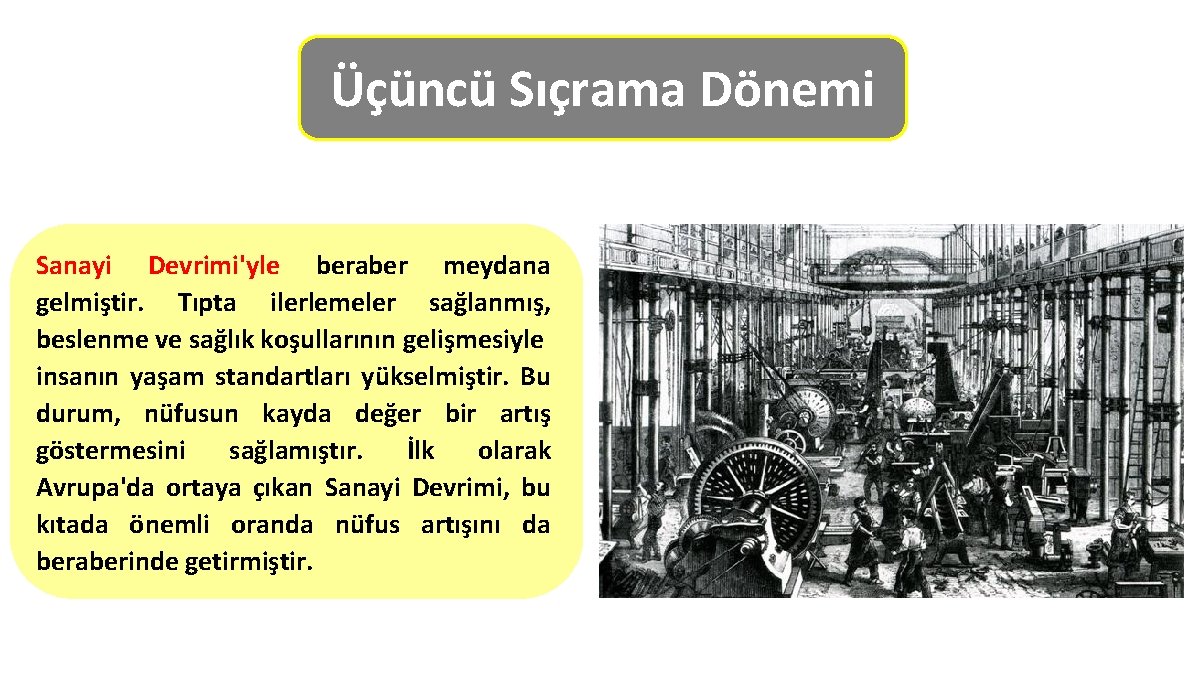 Üçüncü Sıçrama Dönemi

Sanayi Devrimi'yle beraber meydana gelmiştir. Tıpta ilerlemeler sağlanmış, beslenme ve sağlık koşullarının gelişmesiyle insanın yaşam standartları yükselmiştir. Bu durum, nüfusun kayda değer bir artış göstermesini sağlamıştır. İlk olarak Avrupa'da ortaya çıkan Sanayi Devrimi, bu kıtada önemli oranda nüfus artışını da beraberinde getirmiştir.